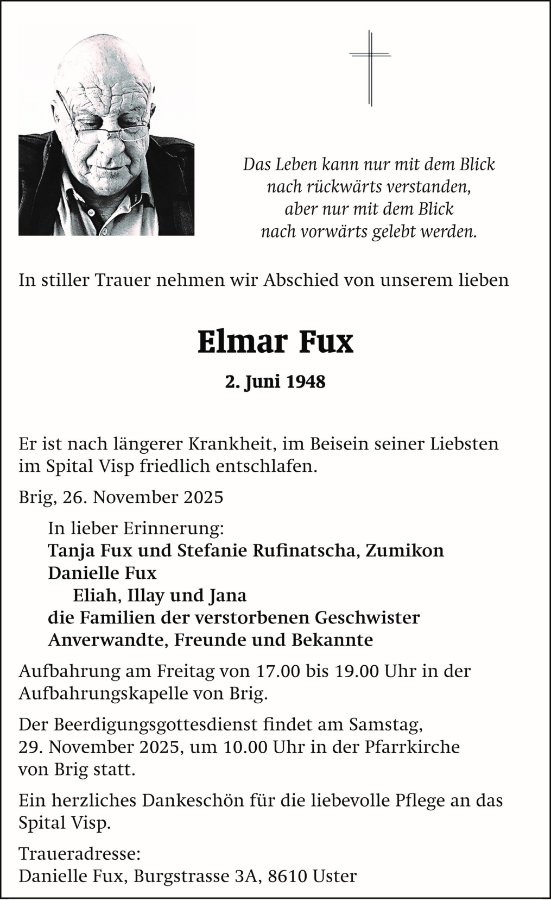 Das Leben kann nur mit dem Blick
nach rückwärts verstanden,
aber nur mit dem Blick
nach vorwärts gelebt werden.

In stiller Trauer nehmen wir Abschied von unserem lieben

Elmar Fux

2. Juni 1948

Er ist nach längerer Krankheit, im Beisein seiner Liebsten im Spital Visp friedlich entschlafen.

Brig, 26. November 2025

In lieber Erinnerung:
Tanja Fux und Stefanie Rufinatscha, Zumikon
Danielle Fux
Eliah, Illay und Jana
die Familien der verstorbenen Geschwister
Anverwandte, Freunde und Bekannte

Aufbahrung am Freitag von 17.00 bis 19.00 Uhr in der Aufbahrungskapelle von Brig.

Der Beerdigungsgottesdienst findet am Samstag, 29. November 2025, um 10.00 Uhr in der Pfarrkirche von Brig statt.

Ein herzliches Dankeschön für die liebevolle Pflege an das Spital Visp.

Traueradresse:
Danielle Fux, Burgstrasse 3A, 8610 Uster